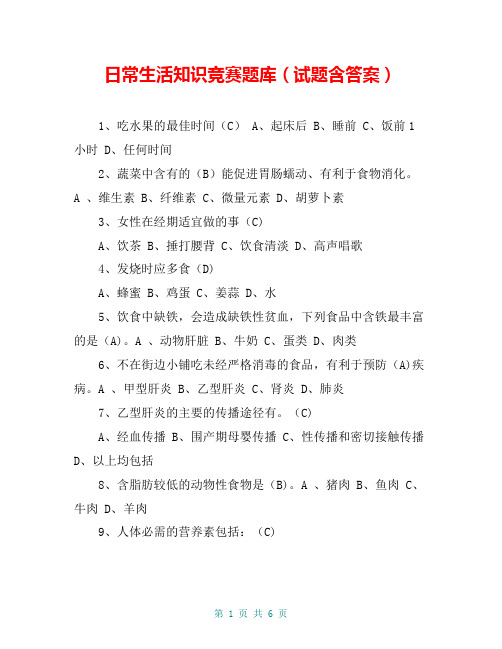 日常生活知识竞赛题库（试题含答案）

1、吃水果的最佳时间（C） A、起床后 B、睡前 C、饭前1小时 D、任何时间

2、蔬菜中含有的（B）能促进胃肠蠕动、有利于食物消化。A 、维生素 B、纤维素 C、微量元素 D、胡萝卜素

3、女性在经期适宜做的事（C）

A、饮茶 B、捶打腰背 C、饮食清淡 D、高声唱歌

4、发烧时应多食（D）

A、蜂蜜 B、鸡蛋 C、姜蒜 D、水

5、饮食中缺铁，会造成缺铁性贫血，下列食品中含铁最丰富的是（A)。A 、动物肝脏 B、牛奶 C、蛋类 D、肉类

6、不在街边小铺吃未经严格消毒的食品，有利于预防（A)疾病。A 、甲型肝炎 B、乙型肝炎 C、肾炎 D、肺炎

7、乙型肝炎的主要的传播途径有。（C)

A、经血传播 B、围产期母婴传播 C、性传播和密切接触传播 D、以上均包括

8、含脂肪较低的动物性食物是（B)。A 、猪肉 B、鱼肉 C、牛肉 D、羊肉

9、人体必需的营养素包括：（C)

第 1 页 共 6 页